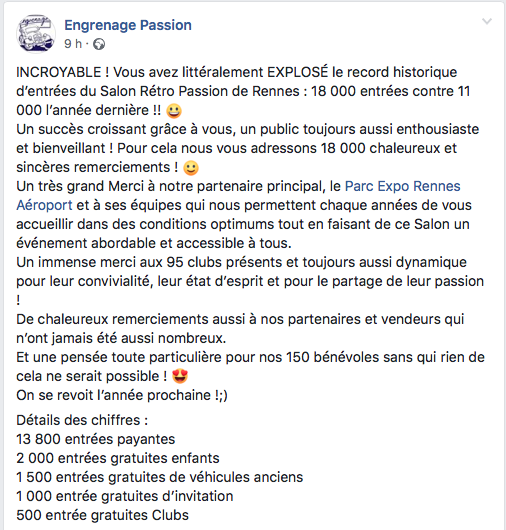 Engrenage Passion
9 h ·

INCROYABLE ! Vous avez littéralement EXPLOSÉ le record historique d'entrées du Salon Rétro Passion de Rennes : 18 000 entrées contre 11 000 l'année dernière !! 😀
Un succès croissant grâce à vous, un public toujours aussi enthousiaste et bienveillant ! Pour cela nous vous adressons 18 000 chaleureux et sincères remerciements ! 🙂
Un très grand Merci à notre partenaire principal, le Parc Expo Rennes Aéroport et à ses équipes qui nous permettent chaque années de vous accueillir dans des conditions optimums tout en faisant de ce Salon un événement abordable et accessible à tous.
Un immense merci aux 95 clubs présents et toujours aussi dynamique pour leur convivialité, leur état d'esprit et pour le partage de leur passion !
De chaleureux remerciements aussi à nos partenaires et vendeurs qui n'ont jamais été aussi nombreux.
Et une pensée toute particulière pour nos 150 bénévoles sans qui rien de cela ne serait possible ! 😍
On se revoit l'année prochaine !;)

Détails des chiffres :
13 800 entrées payantes
2 000 entrées gratuites enfants
1 500 entrées gratuites de véhicules anciens
1 000 entrée gratuites d'invitation
500 entrée gratuites Clubs